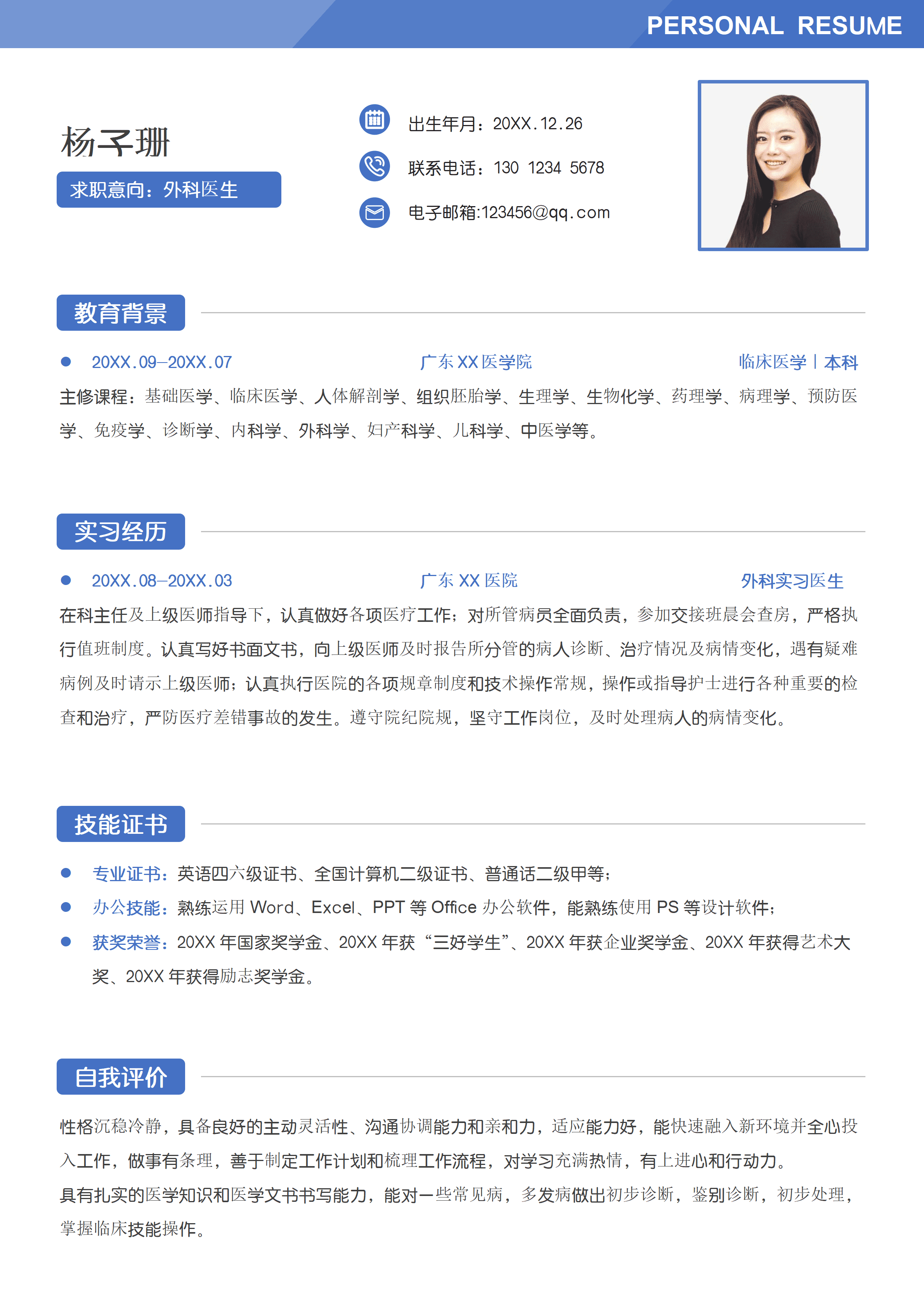 PERSONAL RESUME

杨子珊

求职意向：外科医生

出生年月：20XX.12.26

联系电话：130 1234 5678

电子邮箱:123456@qq.com

教育背景

20XX.09–20XX.07　广东 XX 医学院　临床医学 | 本科

主修课程：基础医学、临床医学、人体解剖学、组织胚胎学、生理学、生物化学、药理学、病理学、预防医学、免疫学、诊断学、内科学、外科学、妇产科学、儿科学、中医学等。

实习经历

20XX.08–20XX.03　广东 XX 医院　外科实习医生

在科主任及上级医师指导下，认真做好各项医疗工作；对所管病员全面负责，参加交接班晨会查房，严格执行值班制度。认真写好书面文书，向上级医师及时报告所分管的病人诊断、治疗情况及病情变化，遇有疑难病例及时请示上级医师；认真执行医院的各项规章制度和技术操作常规，操作或指导护士进行各种重要的检查和治疗，严防医疗差错事故的发生。遵守院纪院规，坚守工作岗位，及时处理病人的病情变化。

技能证书

专业证书：英语四六级证书、全国计算机二级证书、普通话二级甲等；

办公技能：熟练运用 Word、Excel、PPT 等 Office 办公软件，能熟练使用 PS 等设计软件；

获奖荣誉：20XX 年国家奖学金、20XX 年获“三好学生”、20XX 年获企业奖学金、20XX 年获得艺术大奖、20XX 年获得励志奖学金。

自我评价

性格沉稳冷静，具备良好的主动灵活性、沟通协调能力和亲和力，适应能力好，能快速融入新环境并全心投入工作，做事有条理，善于制定工作计划和梳理工作流程，对学习充满热情，有上进心和行动力。

具有扎实的医学知识和医学文书书写能力，能对一些常见病，多发病做出初步诊断，鉴别诊断，初步处理，掌握临床技能操作。